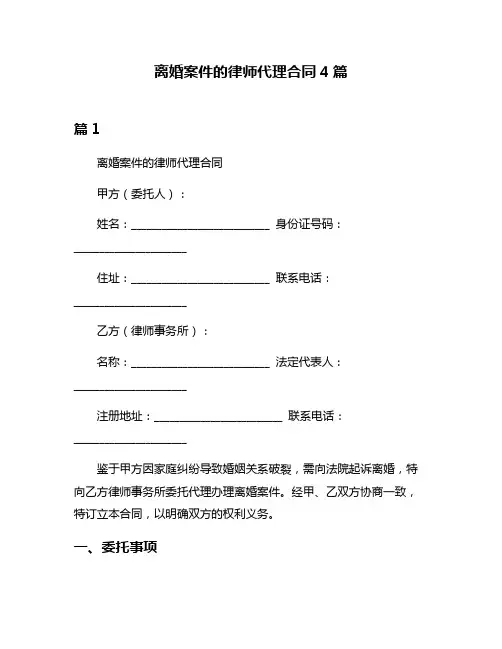 离婚案件的律师代理合同 4 篇

篇 1

离婚案件的律师代理合同

甲方（委托人）：

姓名：________________________ 身份证号码：____________________

住址：________________________ 联系电话：____________________

乙方（律师事务所）：

名称：________________________ 法定代表人：____________________

注册地址：______________________ 联系电话：____________________

鉴于甲方因家庭纠纷导致婚姻关系破裂，需向法院起诉离婚，特向乙方律师事务所委托代理办理离婚案件。经甲、乙双方协商一致，特订立本合同，以明确双方的权利义务。

一、委托事项